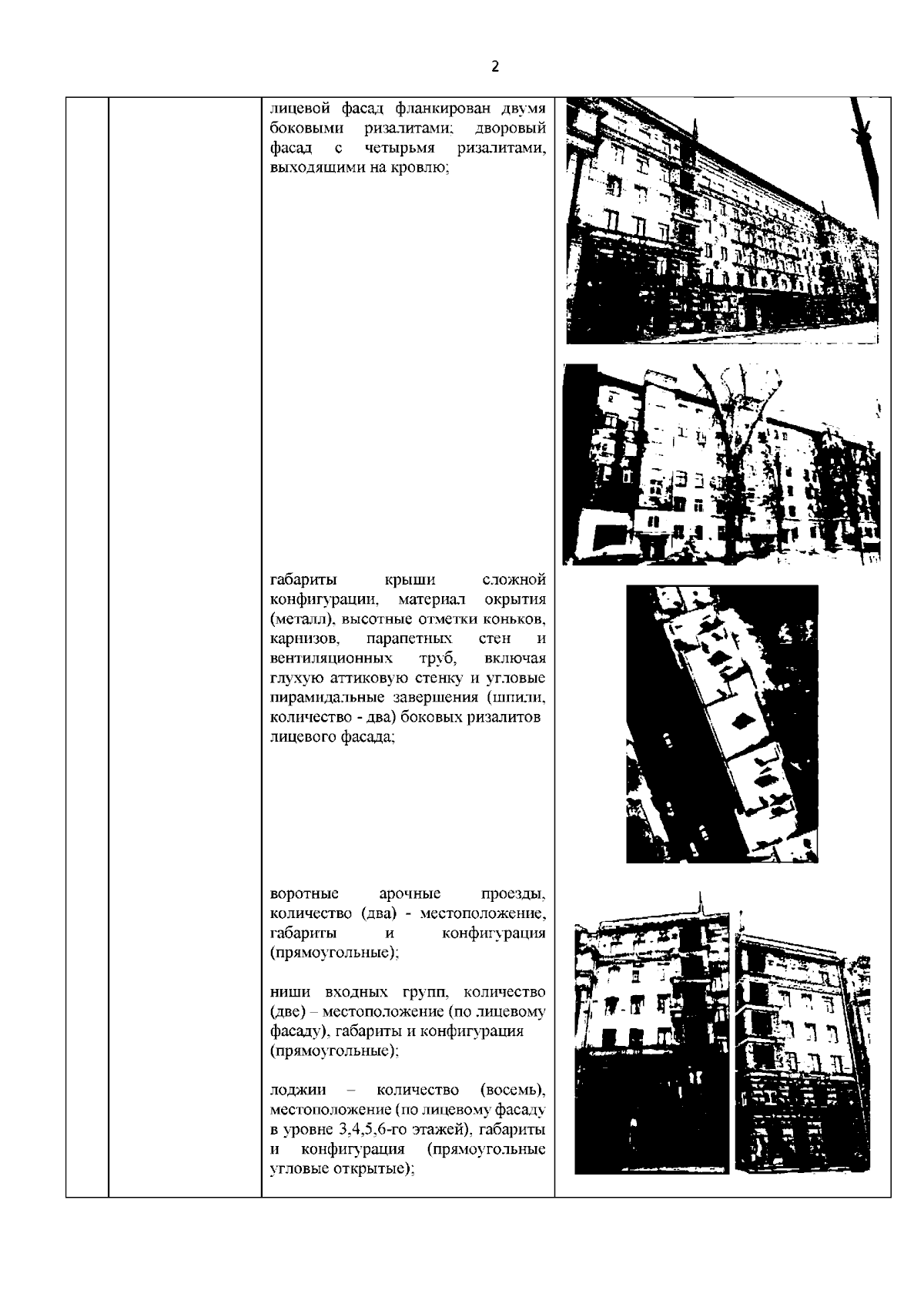 2

лицевой фасад фланкирован двумя боковыми ризалитами; дворовый фасад с четырьмя ризалитами, выходящими на кровлю;

габариты крыши сложной конфигурации, материал окрытия (металл), высотные отметки коньков, карнизов, парапетных стен и вентиляционных труб, включая глухую аттиковую стенку и угловые пирамидальные завершения (шпили, количество - два) боковых ризалитов лицевого фасада;

воротные арочные проезды, количество (два) - местоположение, габариты и конфигурация (прямоугольные);

ниши входных групп, количество (две) – местоположение (по лицевому фасаду), габариты и конфигурация (прямоугольные);

лоджии – количество (восемь), местоположение (по лицевому фасаду в уровне 3,4,5,6-го этажей), габариты и конфигурация (прямоугольные угловые открытые);